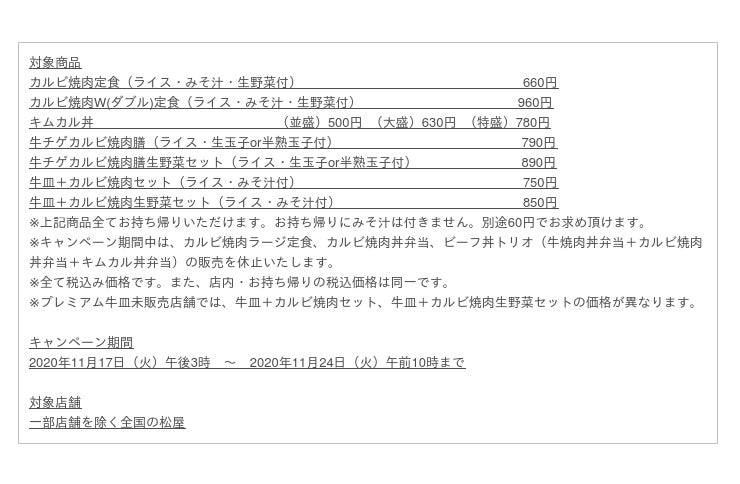 対象商品
カルビ焼肉定食（ライス・みそ汁・生野菜付） 660円
カルビ焼肉W(ダブル)定食（ライス・みそ汁・生野菜付） 960円
キムカル丼 （並盛）500円 （大盛）630円 （特盛）780円
牛チゲカルビ焼肉膳（ライス・生玉子or半熟玉子付） 790円
牛チゲカルビ焼肉膳生野菜セット（ライス・生玉子or半熟玉子付） 890円
牛皿＋カルビ焼肉セット（ライス・みそ汁付） 750円
牛皿＋カルビ焼肉生野菜セット（ライス・みそ汁付） 850円
※上記商品全てお持ち帰りいただけます。お持ち帰りにみそ汁は付きません。別途60円でお求め頂けます。
※キャンペーン期間中は、カルビ焼肉ラージ定食、カルビ焼肉丼弁当、ビーフ丼トリオ（牛焼肉丼弁当＋カルビ焼肉丼弁当＋キムカル丼弁当）の販売を休止いたします。
※全て税込み価格です。また、店内・お持ち帰りの税込価格は同一です。
※プレミアム牛皿未販売店舗では、牛皿＋カルビ焼肉セット、牛皿＋カルビ焼肉生野菜セットの価格が異なります。

キャンペーン期間
2020年11月17日（火）午後3時 ～ 2020年11月24日（火）午前10時まで

対象店舗
一部店舗を除く全国の松屋